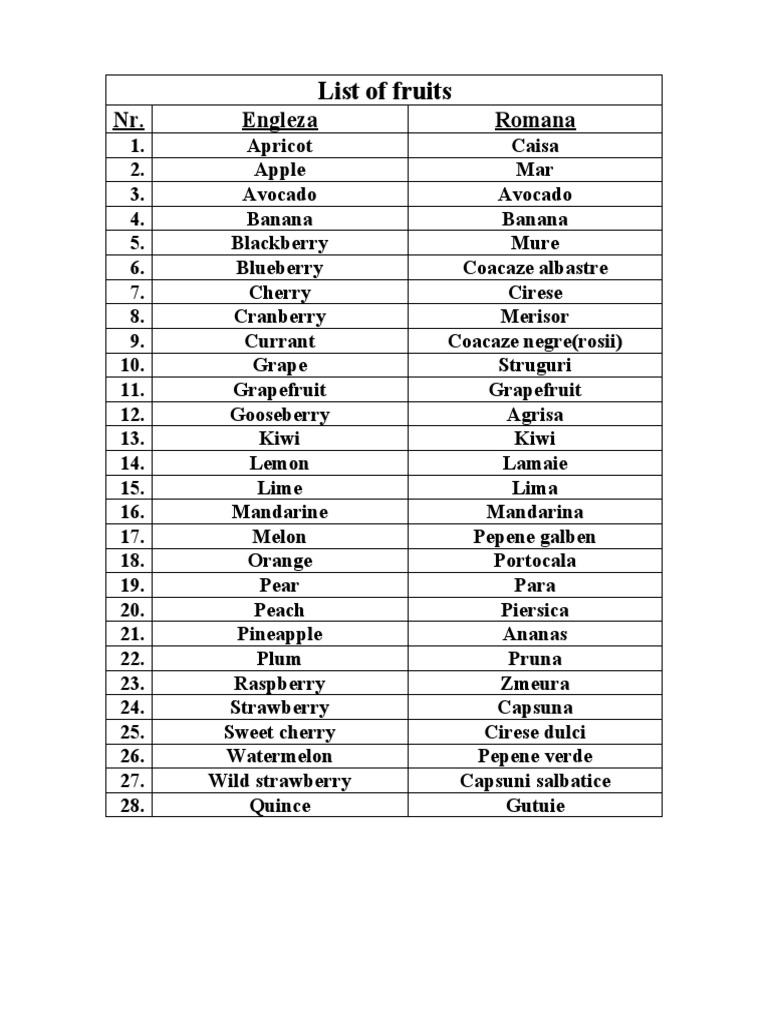 List of fruits

| Nr. | Engleza | Romana |
|---|---|---|
| 1. | Apricot | Caisa |
| 2. | Apple | Mar |
| 3. | Avocado | Avocado |
| 4. | Banana | Banana |
| 5. | Blackberry | Mure |
| 6. | Blueberry | Coacaze albastre |
| 7. | Cherry | Cirese |
| 8. | Cranberry | Merisor |
| 9. | Currant | Coacaze negre(rosii) |
| 10. | Grape | Struguri |
| 11. | Grapefruit | Grapefruit |
| 12. | Gooseberry | Agrisa |
| 13. | Kiwi | Kiwi |
| 14. | Lemon | Lamaie |
| 15. | Lime | Lima |
| 16. | Mandarine | Mandarina |
| 17. | Melon | Pepene galben |
| 18. | Orange | Portocala |
| 19. | Pear | Para |
| 20. | Peach | Piersica |
| 21. | Pineapple | Ananas |
| 22. | Plum | Pruna |
| 23. | Raspberry | Zmeura |
| 24. | Strawberry | Capsuna |
| 25. | Sweet cherry | Cirese dulci |
| 26. | Watermelon | Pepene verde |
| 27. | Wild strawberry | Capsuni salbatice |
| 28. | Quince | Gutuie |